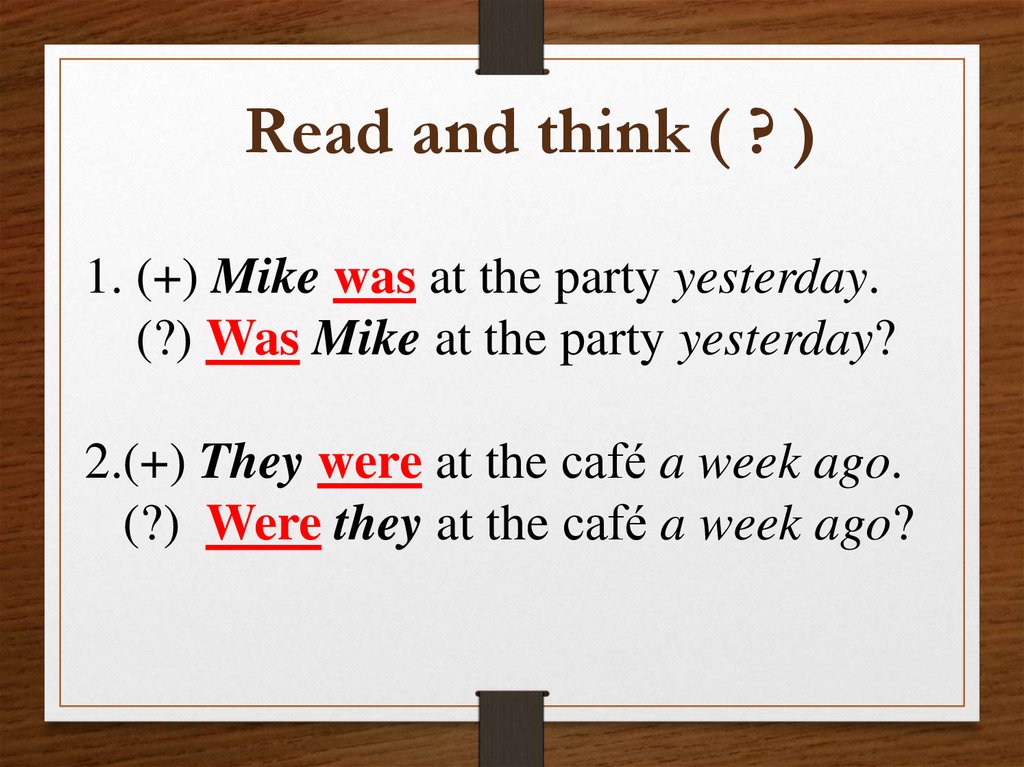 Read and think ( ? )

1. (+) Mike was at the party yesterday.
(?) Was Mike at the party yesterday?

2.(+) They were at the café a week ago.
(?) Were they at the café a week ago?